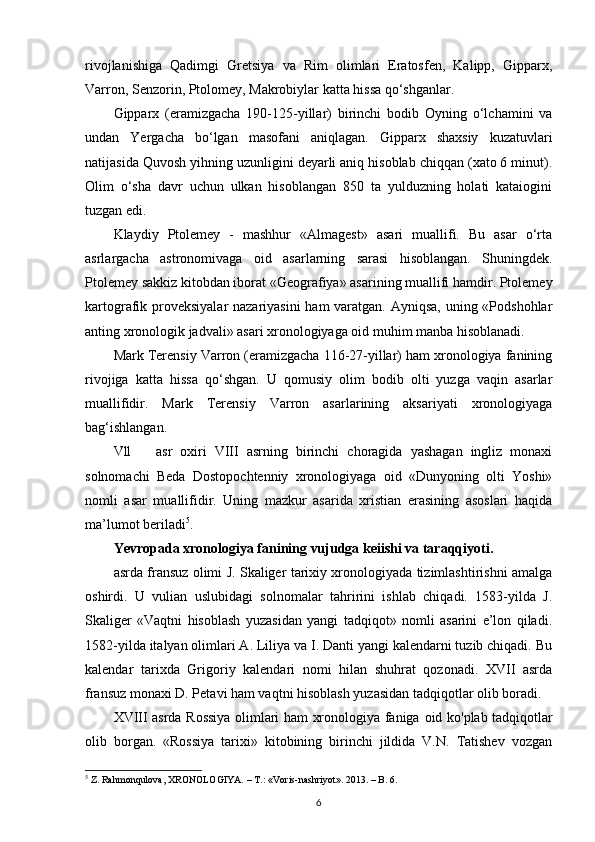 rivojlanishiga Qadimgi Gretsiya va Rim olimlari Eratosfen, Kalipp, Gipparx, Varron, Senzorin, Ptolomey, Makrobiylar katta hissa qo‘shganlar.

Gipparx (eramizgacha 190-125-yillar) birinchi bodib Oyning o‘lchamini va undan Yergacha bo‘lgan masofani aniqlagan. Gipparx shaxsiy kuzatuvlari natijasida Quvosh yihning uzunligini deyarli aniq hisoblab chiqqan (xato 6 minut). Olim o‘sha davr uchun ulkan hisoblangan 850 ta yulduzning holati kataiogini tuzgan edi.

Klaydiy Ptolemey - mashhur «Almagest» asari muallifi. Bu asar o‘rta asrlargacha astronomivaga oid asarlarning sarasi hisoblangan. Shuningdek. Ptolemey sakkiz kitobdan iborat «Geografiya» asarining muallifi hamdir. Ptolemey kartografik proveksiyalar nazariyasini ham varatgan. Ayniqsa, uning «Podshohlar anting xronologik jadvali» asari xronologiyaga oid muhim manba hisoblanadi.

Mark Terensiy Varron (eramizgacha 116-27-yillar) ham xronologiya fanining rivojiga katta hissa qo‘shgan. U qomusiy olim bodib olti yuzga vaqin asarlar muallifidir. Mark Terensiy Varron asarlarining aksariyati xronologiyaga bag‘ishlangan.

Vll asr oxiri VIII asrning birinchi choragida yashagan ingliz monaxi solnomachi Beda Dostopochtenniy xronologiyaga oid «Dunyoning olti Yoshi» nomli asar muallifidir. Uning mazkur asarida xristian erasining asoslari haqida ma’lumot beriladi$^5$.

Yevropada xronologiya fanining vujudga keiishi va taraqqiyoti.

asrda fransuz olimi J. Skaliger tarixiy xronologiyada tizimlashtirishni amalga oshirdi. U vulian uslubidagi solnomalar tahririni ishlab chiqadi. 1583-yilda J. Skaliger «Vaqtni hisoblash yuzasidan yangi tadqiqot» nomli asarini e’lon qiladi. 1582-yilda italyan olimlari A. Liliya va I. Danti yangi kalendarni tuzib chiqadi. Bu kalendar tarixda Grigoriy kalendari nomi hilan shuhrat qozonadi. XVII asrda fransuz monaxi D. Petavi ham vaqtni hisoblash yuzasidan tadqiqotlar olib boradi.

XVIII asrda Rossiya olimlari ham xronologiya faniga oid ko'plab tadqiqotlar olib borgan. «Rossiya tarixi» kitobining birinchi jildida V.N. Tatishev vozgan

$^5$ Z. Rahmonqulova, XRONOLOGIYA. – T.: «Voris-nashriyot». 2013. – B. 6.

6